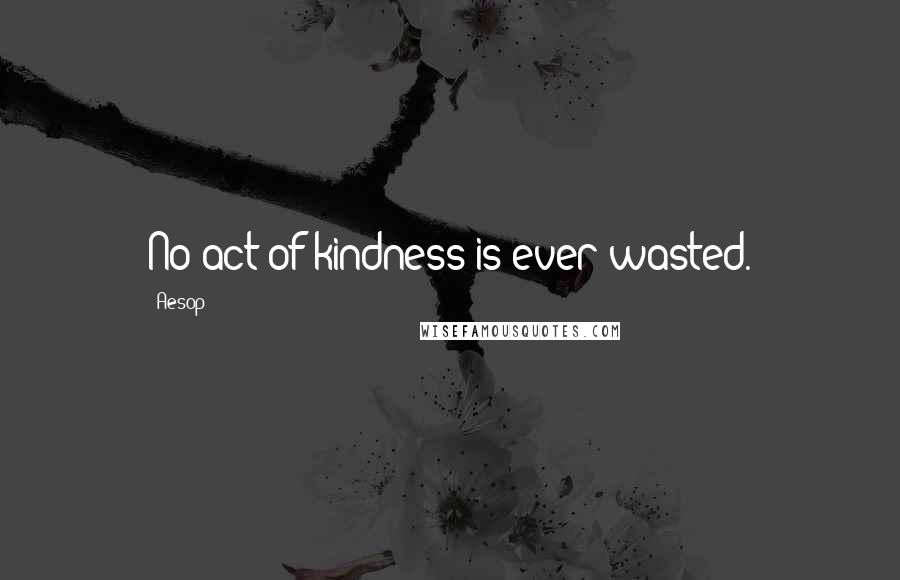 No act of kindness is ever wasted.

Aesop

WISEFAMOUSQUOTES.COM